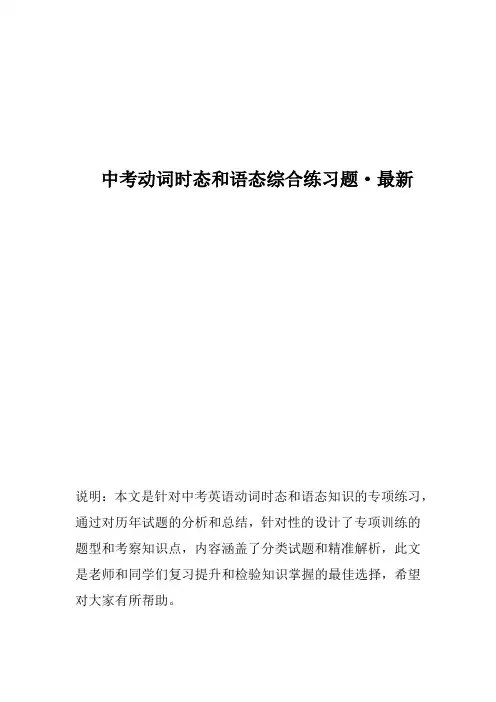 中考动词时态和语态综合练习题·最新

说明：本文是针对中考英语动词时态和语态知识的专项练习，通过对历年试题的分析和总结，针对性的设计了专项训练的题型和考察知识点，内容涵盖了分类试题和精准解析，此文是老师和同学们复习提升和检验知识掌握的最佳选择，希望对大家有所帮助。